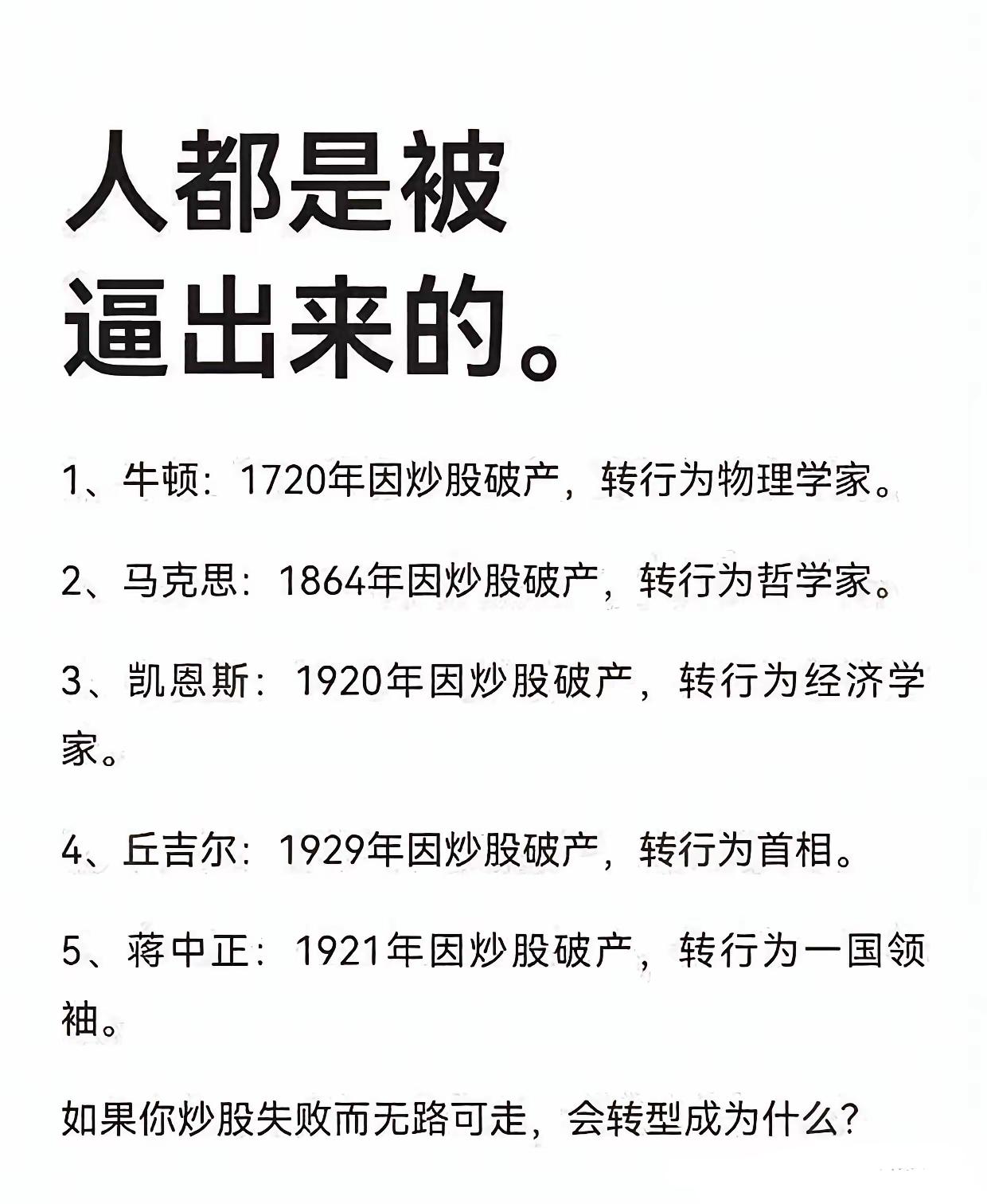 人都是被逼出来的。

1、牛顿：1720年因炒股破产，转行为物理学家。

2、马克思：1864年因炒股破产，转行为哲学家。

3、凯恩斯：1920年因炒股破产，转行为经济学家。

4、丘吉尔：1929年因炒股破产，转行为首相。

5、蒋中正：1921年因炒股破产，转行为一国领袖。

如果你炒股失败而无路可走，会转型成为什么？